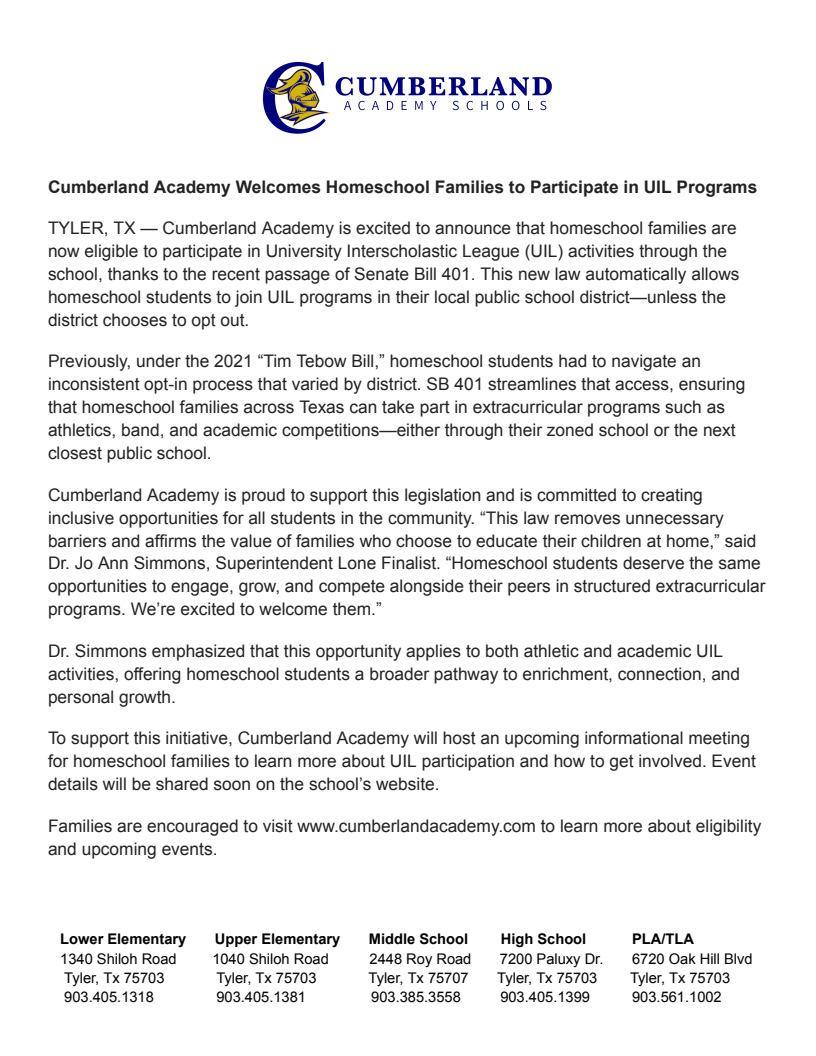 CUMBERLAND
ACADEMY SCHOOLS

Cumberland Academy Welcomes Homeschool Families to Participate in UIL Programs

TYLER, TX — Cumberland Academy is excited to announce that homeschool families are now eligible to participate in University Interscholastic League (UIL) activities through the school, thanks to the recent passage of Senate Bill 401. This new law automatically allows homeschool students to join UIL programs in their local public school district—unless the district chooses to opt out.

Previously, under the 2021 “Tim Tebow Bill,” homeschool students had to navigate an inconsistent opt-in process that varied by district. SB 401 streamlines that access, ensuring that homeschool families across Texas can take part in extracurricular programs such as athletics, band, and academic competitions—either through their zoned school or the next closest public school.

Cumberland Academy is proud to support this legislation and is committed to creating inclusive opportunities for all students in the community. “This law removes unnecessary barriers and affirms the value of families who choose to educate their children at home,” said Dr. Jo Ann Simmons, Superintendent Lone Finalist. “Homeschool students deserve the same opportunities to engage, grow, and compete alongside their peers in structured extracurricular programs. We’re excited to welcome them.”

Dr. Simmons emphasized that this opportunity applies to both athletic and academic UIL activities, offering homeschool students a broader pathway to enrichment, connection, and personal growth.

To support this initiative, Cumberland Academy will host an upcoming informational meeting for homeschool families to learn more about UIL participation and how to get involved. Event details will be shared soon on the school’s website.

Families are encouraged to visit www.cumberlandacademy.com to learn more about eligibility and upcoming events.

Lower Elementary
1340 Shiloh Road
Tyler, Tx 75703
903.405.1318

Upper Elementary
1040 Shiloh Road
Tyler, Tx 75703
903.405.1381

Middle School
2448 Roy Road
Tyler, Tx 75707
903.385.3558

High School
7200 Paluxy Dr.
Tyler, Tx 75703
903.405.1399

PLA/TLA
6720 Oak Hill Blvd
Tyler, Tx 75703
903.561.1002